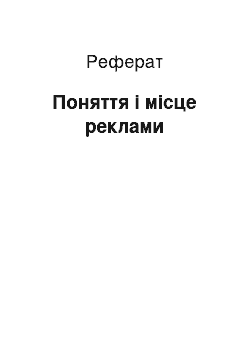 Реферат

Поняття і місце реклами